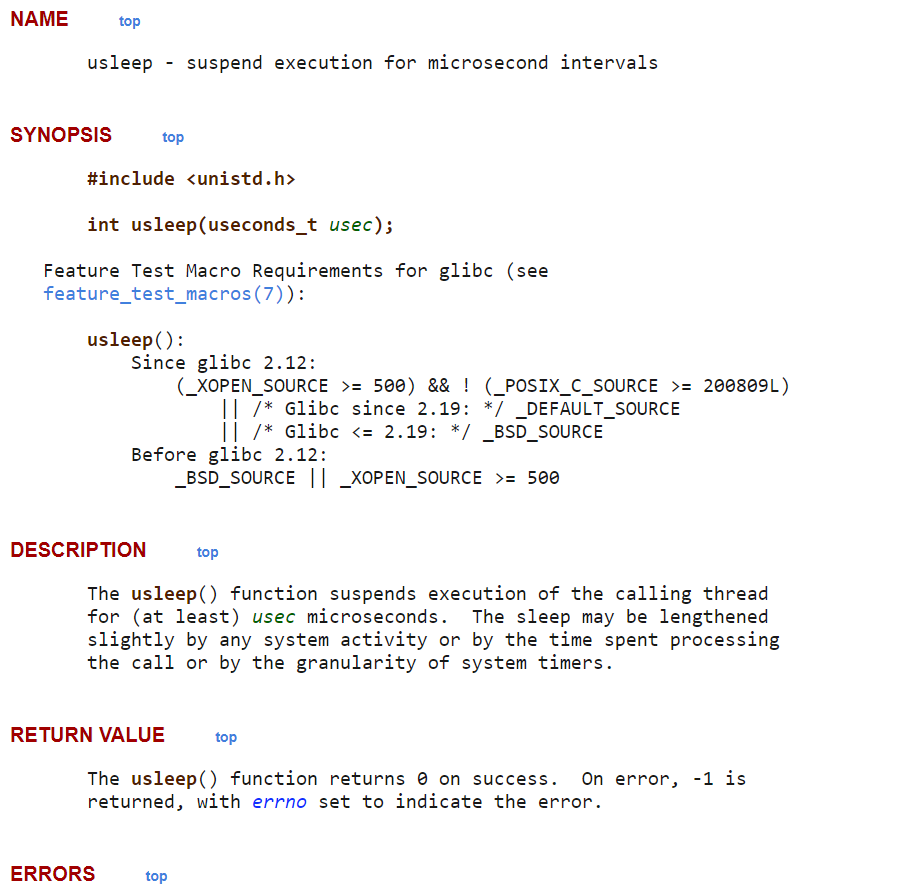 NAME top

usleep - suspend execution for microsecond intervals

SYNOPSIS top

#include <unistd.h>

int usleep(useconds_t usec);

Feature Test Macro Requirements for glibc (see feature_test_macros(7)):

usleep():
Since glibc 2.12:
(_XOPEN_SOURCE >= 500) && ! (_POSIX_C_SOURCE >= 200809L)
|| /* Glibc since 2.19: */ _DEFAULT_SOURCE
|| /* Glibc <= 2.19: */ _BSD_SOURCE
Before glibc 2.12:
_BSD_SOURCE || _XOPEN_SOURCE >= 500

DESCRIPTION top

The usleep() function suspends execution of the calling thread for (at least) usec microseconds. The sleep may be lengthened slightly by any system activity or by the time spent processing the call or by the granularity of system timers.

RETURN VALUE top

The usleep() function returns 0 on success. On error, -1 is returned, with errno set to indicate the error.

ERRORS top